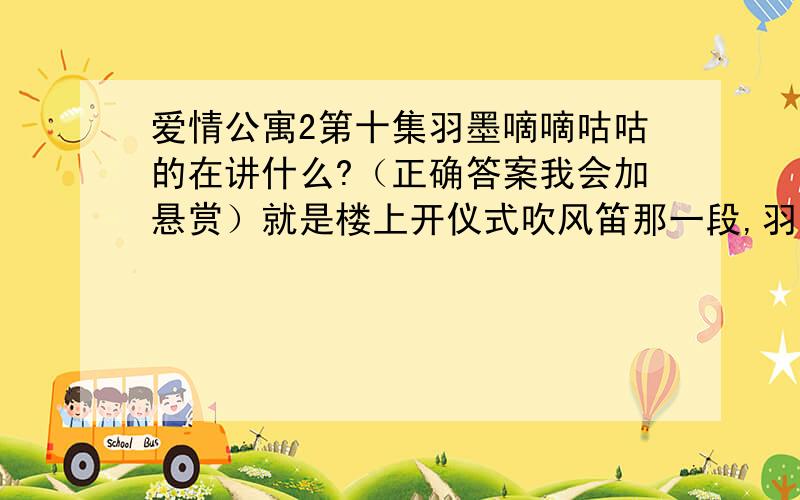 爱情公寓2第十集羽墨嘀嘀咕咕的在讲什么?（正确答案我会加悬赏）就是楼上开仪式吹风笛那一段,羽

School Bus